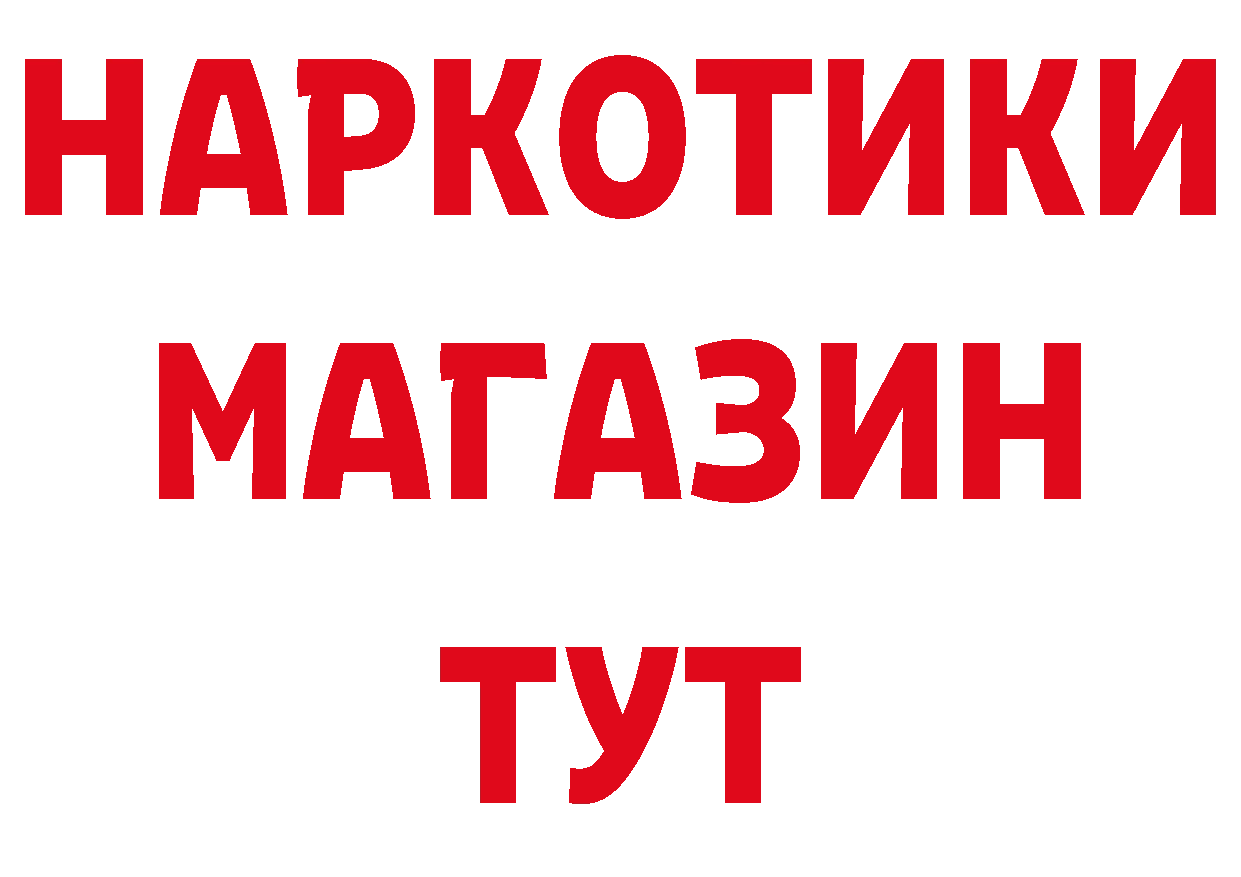 НАРКОТИКИ
МАГАЗИН
ТУТ